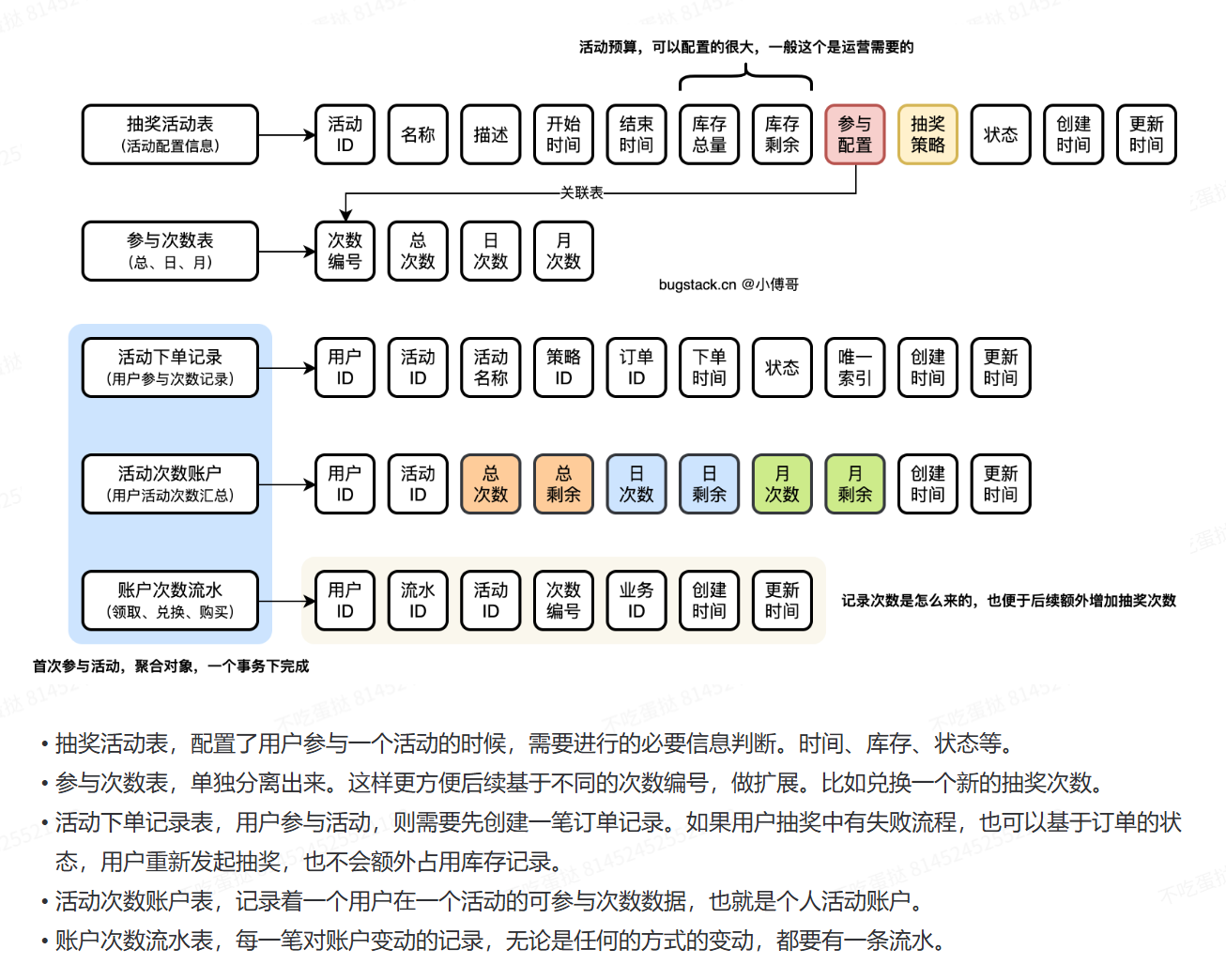 活动预算，可以配置的很大，一般这个是运营需要的

抽奖活动表
（活动配置信息）

活动 ID　名称　描述　开始时间　结束时间　库存总量　库存剩余　参与配置　抽奖策略　状态　创建时间　更新时间

关联表

参与次数表
（总、日、月）

次数编号　总次数　日次数　月次数

bugstack.cn @小傅哥

活动下单记录
（用户参与次数记录）

用户 ID　活动 ID　活动名称　策略 ID　订单 ID　下单时间　状态　唯一索引　创建时间　更新时间

活动次数账户
（用户活动次数汇总）

用户 ID　活动 ID　总次数　总剩余　日次数　日剩余　月次数　月剩余　创建时间　更新时间

账户次数流水
（领取、兑换、购买）

用户 ID　流水 ID　活动 ID　次数编号　业务 ID　创建时间　更新时间

记录次数是怎么来的，也便于后续额外增加抽奖次数

首次参与活动，聚合对象，一个事务下完成

• 抽奖活动表，配置了用户参与一个活动的时候，需要进行的必要信息判断。时间、库存、状态等。
• 参与次数表，单独分离出来。这样更方便后续基于不同的次数编号，做扩展。比如兑换一个新的抽奖次数。
• 活动下单记录表，用户参与活动，则需要先创建一笔订单记录。如果用户抽奖中有失败流程，也可以基于订单的状态，用户重新发起抽奖，也不会额外占用库存记录。
• 活动次数账户表，记录着一个用户在一个活动的可参与次数数据，也就是个人活动账户。
• 账户次数流水表，每一笔对账户变动的记录，无论是任何的方式的变动，都要有一条流水。